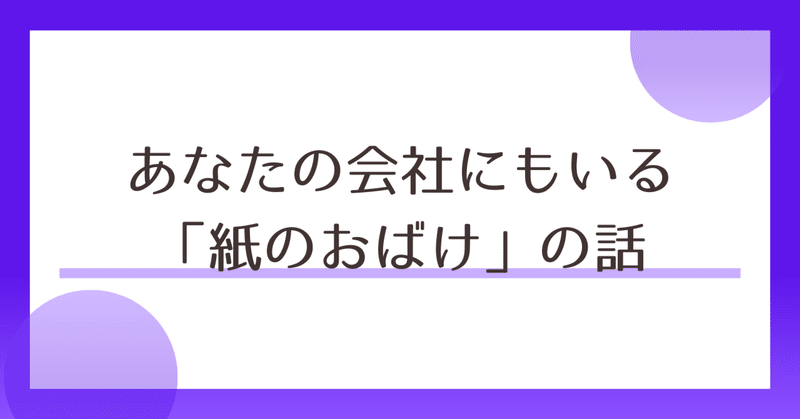 あなたの会社にもいる
「紙のおばけ」の話